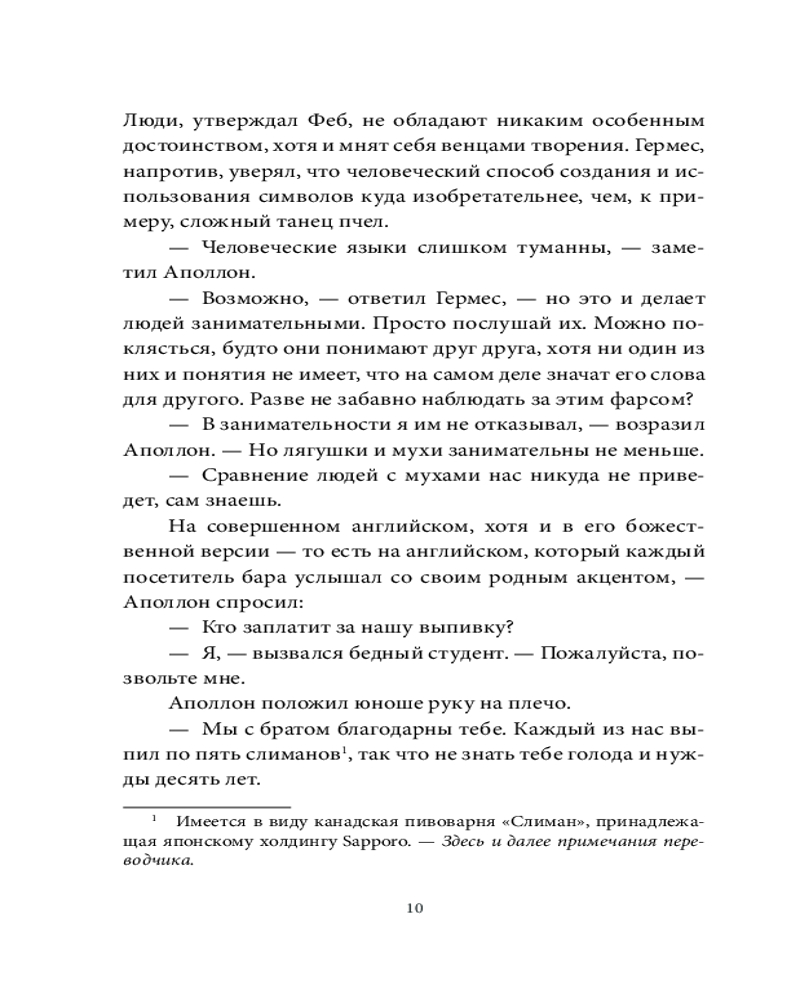 Люди, утверждал Феб, не обладают никаким особенным достоинством, хотя и мнят себя венцами творения. Гермес, напротив, уверял, что человеческий способ создания и использования символов куда изобретательнее, чем, к примеру, сложный танец пчел.

— Человеческие языки слишком туманны, — заметил Аполлон.

— Возможно, — ответил Гермес, — но это и делает людей занимательными. Просто послушай их. Можно поклясться, будто они понимают друг друга, хотя ни один из них и понятия не имеет, что на самом деле значат его слова для другого. Разве не забавно наблюдать за этим фарсом?

— В занимательности я им не отказывал, — возразил Аполлон. — Но лягушки и мухи занимательны не меньше.

— Сравнение людей с мухами нас никуда не приведет, сам знаешь.

На совершенном английском, хотя и в его божественной версии — то есть на английском, который каждый посетитель бара услышал со своим родным акцентом, — Аполлон спросил:

— Кто заплатит за нашу выпивку?

— Я, — вызвался бедный студент. — Пожалуйста, позвольте мне.

Аполлон положил юноше руку на плечо.

— Мы с братом благодарны тебе. Каждый из нас выпил по пять слиманов$^1$, так что не знать тебе голода и нужды десять лет.

$^1$ Имеется в виду канадская пивоварня «Слиман», принадлежащая японскому холдингу Sapporo. — Здесь и далее примечания переводчика.

10